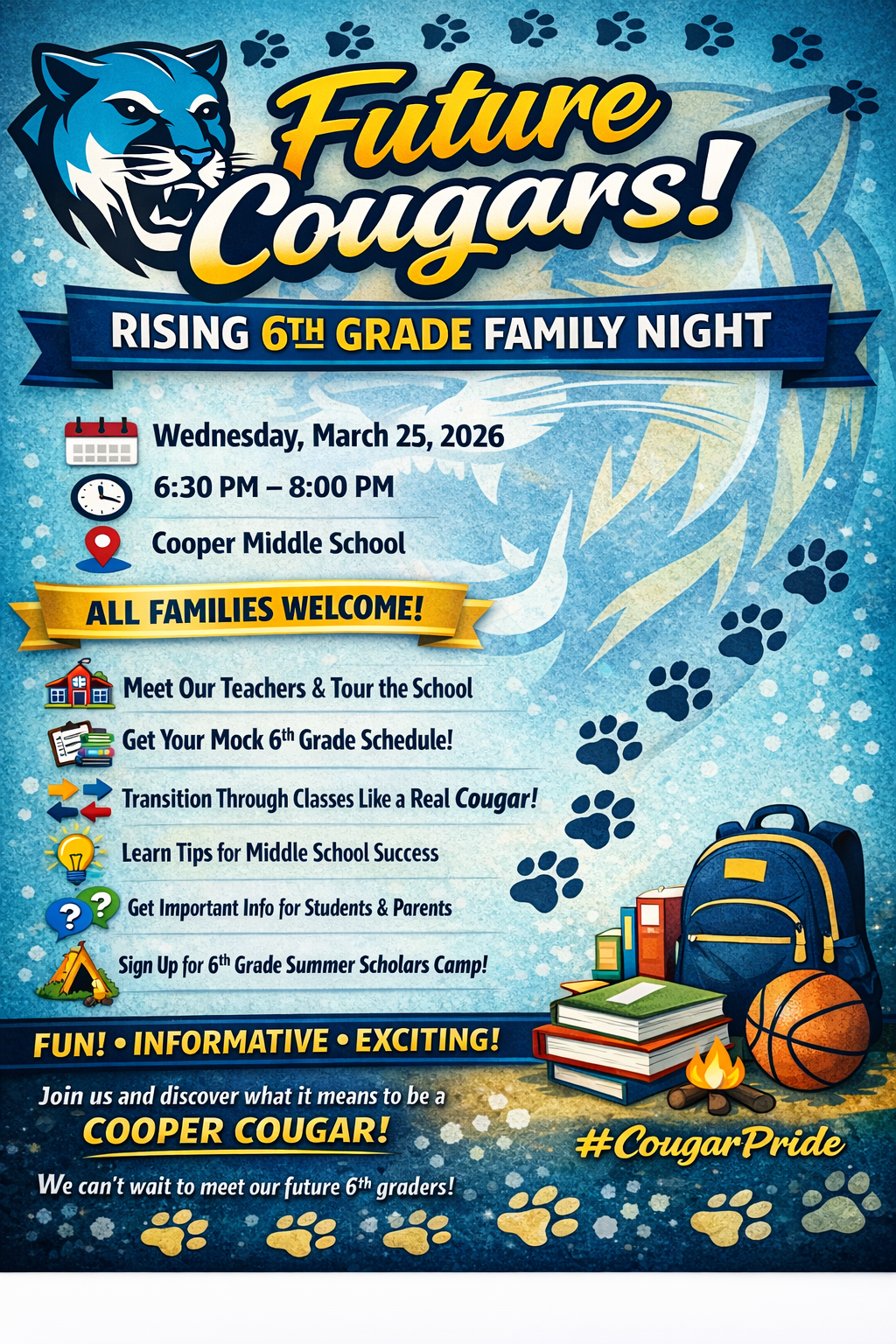 Future Cougars!

RISING 6TH GRADE FAMILY NIGHT

Wednesday, March 25, 2026
6:30 PM – 8:00 PM
Cooper Middle School

ALL FAMILIES WELCOME!

Meet Our Teachers & Tour the School
Get Your Mock 6th Grade Schedule!
Transition Through Classes Like a Real Cougar!
Learn Tips for Middle School Success
Get Important Info for Students & Parents
Sign Up for 6th Grade Summer Scholars Camp!

FUN! • INFORMATIVE • EXCITING!

Join us and discover what it means to be a
COOPER COUGAR!

We can't wait to meet our future 6th graders!

#CougarPride